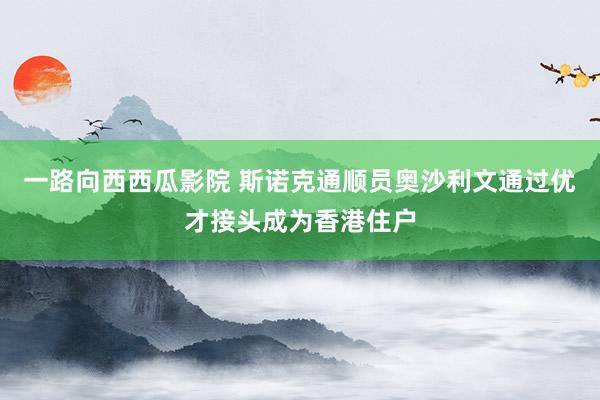 一路向西西瓜影院 斯诺克通顺员奥沙利文通过优才接头成为香港住户